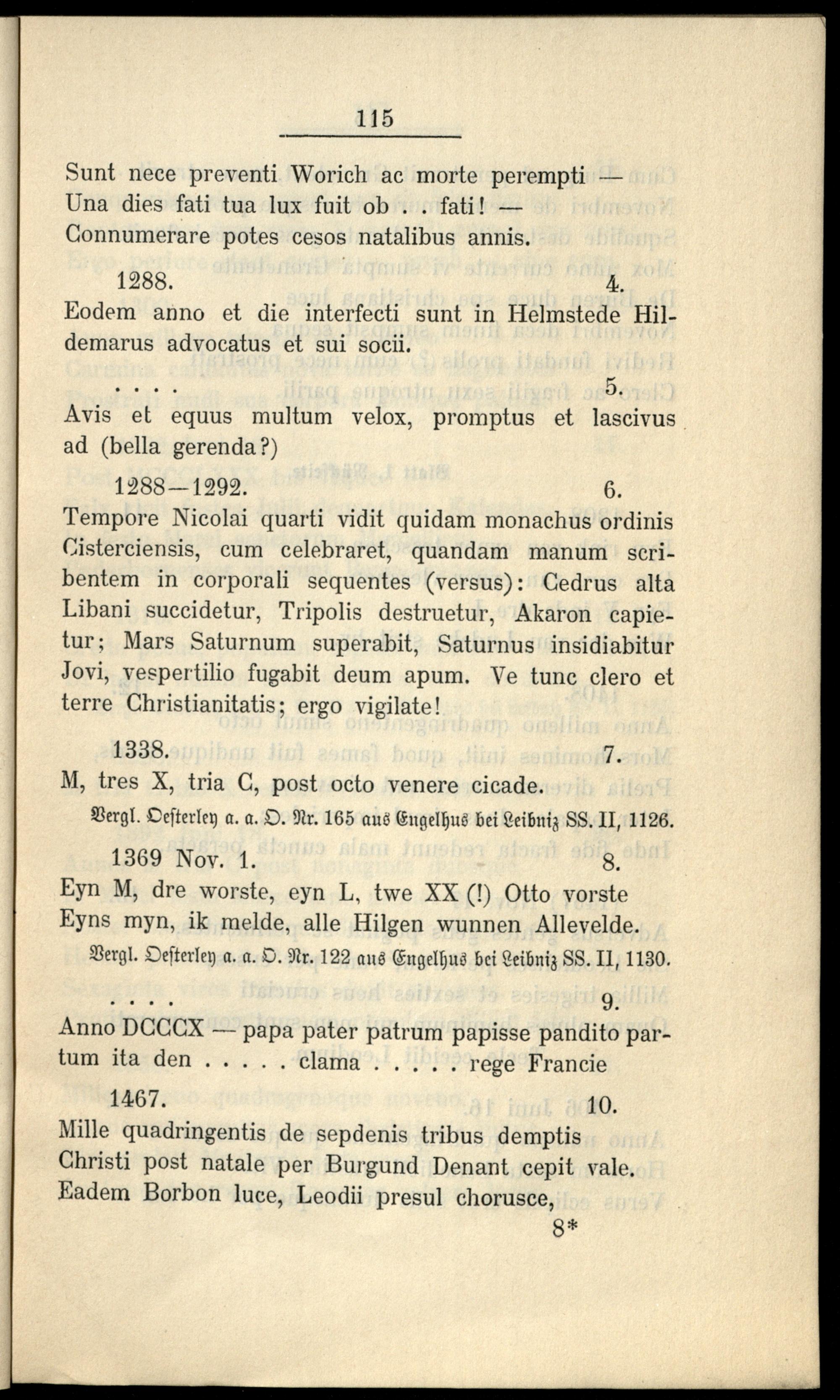 115

Sunt nece preventi Worich ac morte perempti —
Una dies fati tua lux fuit ob . . fati! —
Connumerare potes cesos natalibus annis.

1288. 4.
Eodem anno et die interfecti sunt in Helmstede Hildemarus advocatus et sui socii.

. . . . 5.
Avis et equus multum velox, promptus et lascivus ad (bella gerenda?)

1288—1292. 6.
Tempore Nicolai quarti vidit quidam monachus ordinis Cisterciensis, cum celebraret, quandam manum scribentem in corporali sequentes (versus): Cedrus alta Libani succidetur, Tripolis destruetur, Akaron capietur; Mars Saturnum superabit, Saturnus insidiabitur Jovi, vespertilio fugabit deum apum. Ve tunc clero et terre Christianitatis; ergo vigilate!

1338. 7.
M, tres X, tria C, post octo venere cicade.
Vergl. Oesterley a. a. O. Nr. 165 aus Engelhus bei Leibniz SS. II, 1126.

1369 Nov. 1. 8.
Eyn M, dre worste, eyn L, twe XX (!) Otto vorste
Eyns myn, ik melde, alle Hilgen wunnen Allevelde.
Vergl. Oesterley a. a. O. Nr. 122 aus Engelhus bei Leibniz SS. II, 1130.

. . . . 9.
Anno DCCCX — papa pater patrum papisse pandito partum ita den . . . . . clama . . . . . rege Francie

1467. 10.
Mille quadringentis de sepdenis tribus demptis
Christi post natale per Burgund Denant cepit vale.
Eadem Borbon luce, Leodii presul chorusce,

8*